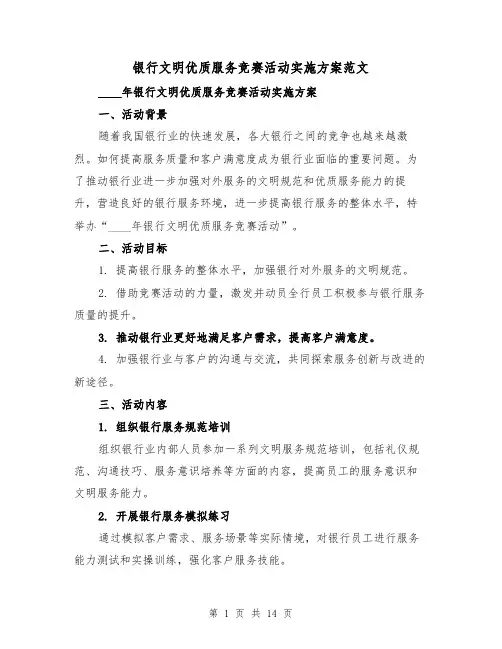 银行文明优质服务竞赛活动实施方案范文

____年银行文明优质服务竞赛活动实施方案

一、活动背景

随着我国银行业的快速发展，各大银行之间的竞争也越来越激烈。如何提高服务质量和客户满意度成为银行业面临的重要问题。为了推动银行业进一步加强对外服务的文明规范和优质服务能力的提升，营造良好的银行服务环境，进一步提高银行服务的整体水平，特举办“____年银行文明优质服务竞赛活动”。

二、活动目标

1. 提高银行服务的整体水平，加强银行对外服务的文明规范。

2. 借助竞赛活动的力量，激发并动员全行员工积极参与银行服务质量的提升。

3. 推动银行业更好地满足客户需求，提高客户满意度。

4. 加强银行业与客户的沟通与交流，共同探索服务创新与改进的新途径。

三、活动内容

1. 组织银行服务规范培训

组织银行业内部人员参加一系列文明服务规范培训，包括礼仪规范、沟通技巧、服务意识培养等方面的内容，提高员工的服务意识和文明服务能力。

2. 开展银行服务模拟练习

通过模拟客户需求、服务场景等实际情境，对银行员工进行服务能力测试和实操训练，强化客户服务技能。

第 1 页 共 14 页